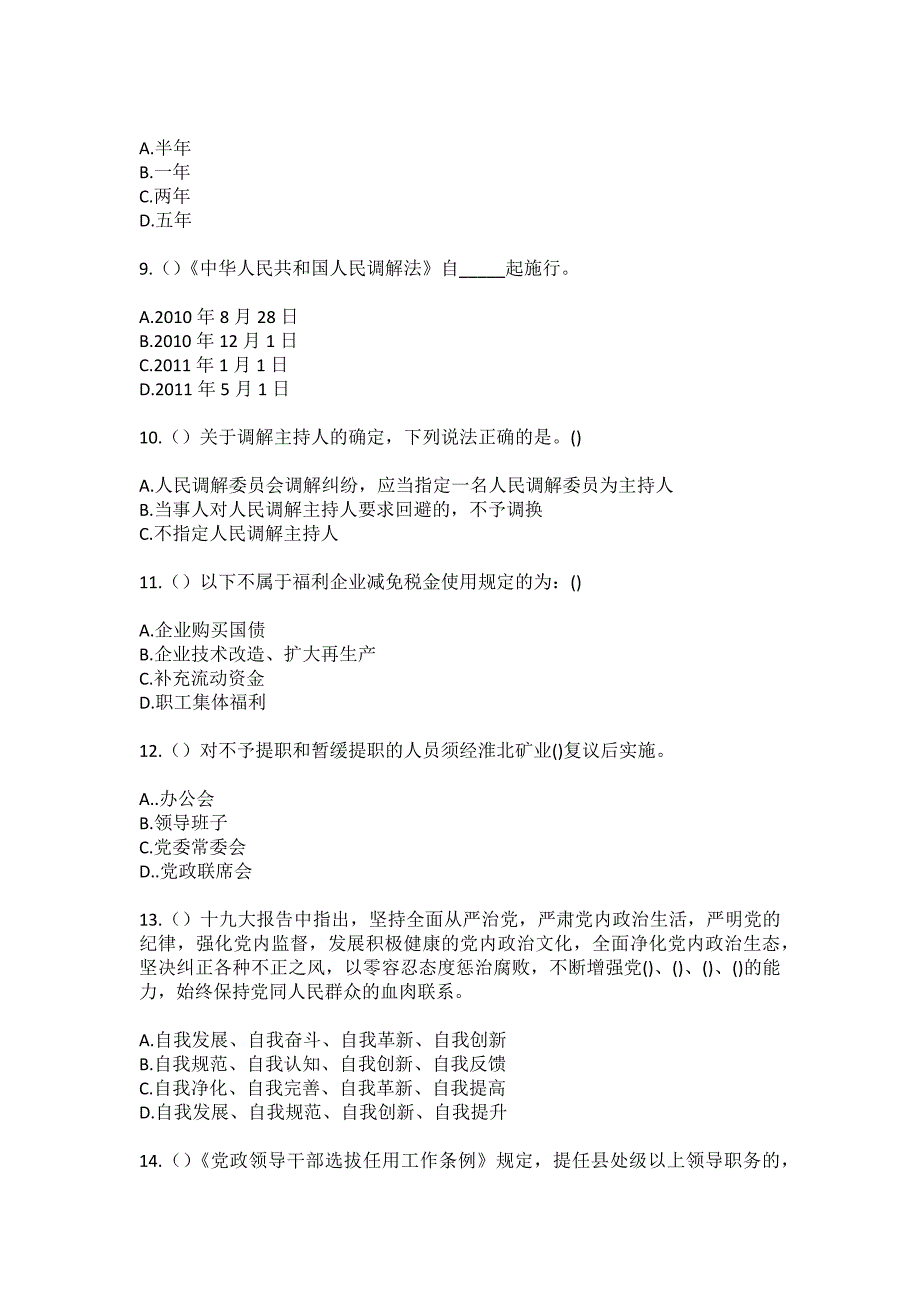 A.半年
B.一年
C.两年
D.五年

9.（）《中华人民共和国人民调解法》自_____起施行。

A.2010 年 8 月 28 日
B.2010 年 12 月 1 日
C.2011 年 1 月 1 日
D.2011 年 5 月 1 日

10.（）关于调解主持人的确定，下列说法正确的是。()

A.人民调解委员会调解纠纷，应当指定一名人民调解委员为主持人
B.当事人对人民调解主持人要求回避的，不予调换
C.不指定人民调解主持人

11.（）以下不属于福利企业减免税金使用规定的为：()

A.企业购买国债
B.企业技术改造、扩大再生产
C.补充流动资金
D.职工集体福利

12.（）对不予提职和暂缓提职的人员须经淮北矿业()复议后实施。

A..办公会
B.领导班子
C.党委常委会
D..党政联席会

13.（）十九大报告中指出，坚持全面从严治党，严肃党内政治生活，严明党的纪律，强化党内监督，发展积极健康的党内政治文化，全面净化党内政治生态，坚决纠正各种不正之风，以零容忍态度惩治腐败，不断增强党()、()、()、()的能力，始终保持党同人民群众的血肉联系。

A.自我发展、自我奋斗、自我革新、自我创新
B.自我规范、自我认知、自我创新、自我反馈
C.自我净化、自我完善、自我革新、自我提高
D.自我发展、自我规范、自我创新、自我提升

14.（）《党政领导干部选拔任用工作条例》规定，提任县处级以上领导职务的，